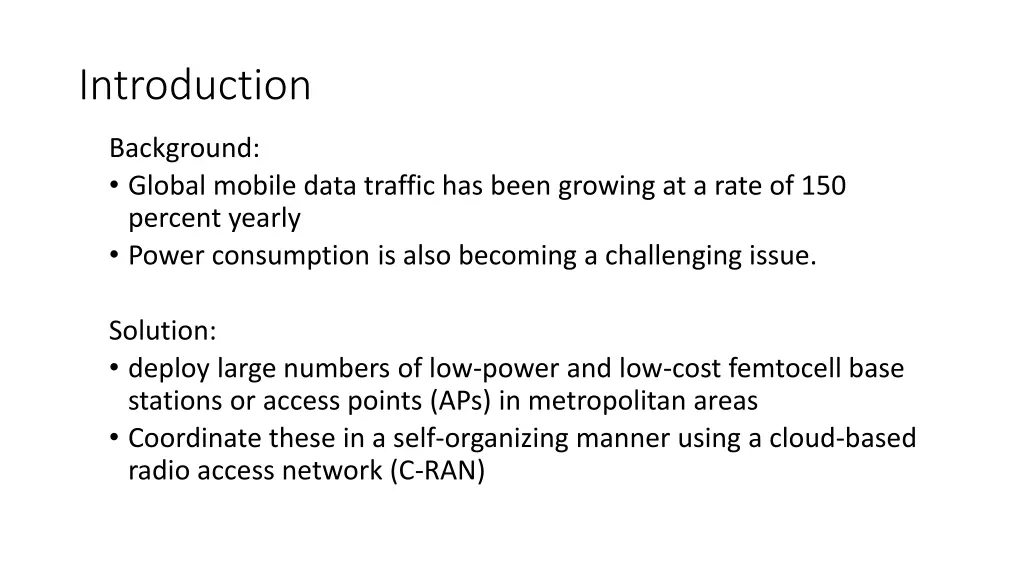 Introduction

Background:
• Global mobile data traffic has been growing at a rate of 150 percent yearly
• Power consumption is also becoming a challenging issue.

Solution:
• deploy large numbers of low-power and low-cost femtocell base stations or access points (APs) in metropolitan areas
• Coordinate these in a self-organizing manner using a cloud-based radio access network (C-RAN)